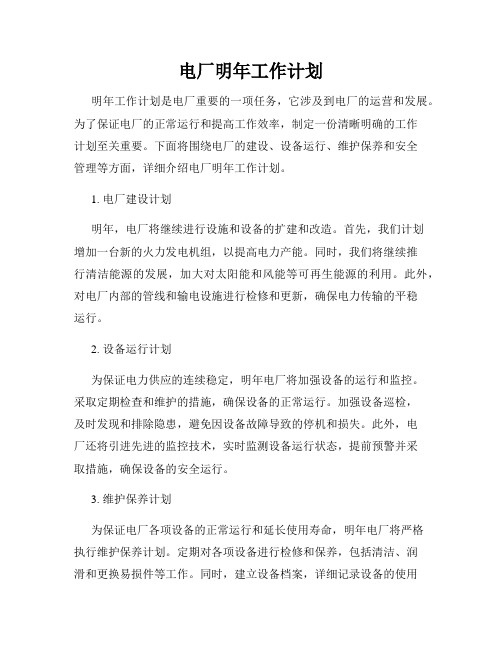 电厂明年工作计划

明年工作计划是电厂重要的一项任务，它涉及到电厂的运营和发展。为了保证电厂的正常运行和提高工作效率，制定一份清晰明确的工作计划至关重要。下面将围绕电厂的建设、设备运行、维护保养和安全管理等方面，详细介绍电厂明年工作计划。

1. 电厂建设计划

明年，电厂将继续进行设施和设备的扩建和改造。首先，我们计划增加一台新的火力发电机组，以提高电力产能。同时，我们将继续推行清洁能源的发展，加大对太阳能和风能等可再生能源的利用。此外，对电厂内部的管线和输电设施进行检修和更新，确保电力传输的平稳运行。

2. 设备运行计划

为保证电力供应的连续稳定，明年电厂将加强设备的运行和监控。采取定期检查和维护的措施，确保设备的正常运行。加强设备巡检，及时发现和排除隐患，避免因设备故障导致的停机和损失。此外，电厂还将引进先进的监控技术，实时监测设备运行状态，提前预警并采取措施，确保设备的安全运行。

3. 维护保养计划

为保证电厂各项设备的正常运行和延长使用寿命，明年电厂将严格执行维护保养计划。定期对各项设备进行检修和保养，包括清洁、润滑和更换易损件等工作。同时，建立设备档案，详细记录设备的使用